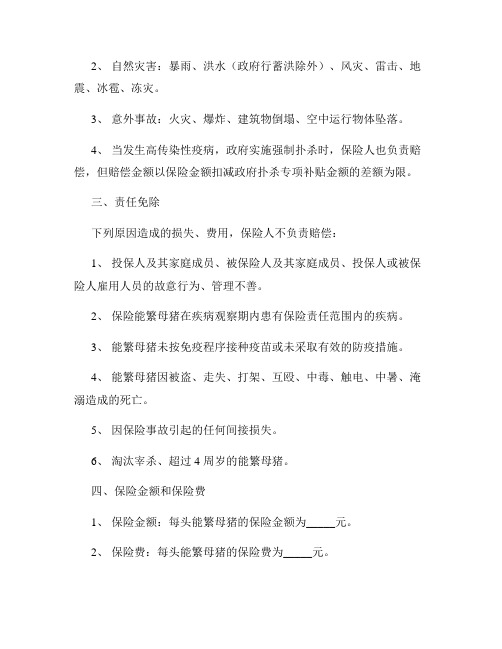 2、 自然灾害：暴雨、洪水（政府行蓄洪除外）、风灾、雷击、地震、冰雹、冻灾。

3、 意外事故：火灾、爆炸、建筑物倒塌、空中运行物体坠落。

4、 当发生高传染性疫病，政府实施强制扑杀时，保险人也负责赔偿，但赔偿金额以保险金额扣减政府扑杀专项补贴金额的差额为限。

三、责任免除

下列原因造成的损失、费用，保险人不负责赔偿：

1、 投保人及其家庭成员、被保险人及其家庭成员、投保人或被保险人雇用人员的故意行为、管理不善。

2、 保险能繁母猪在疾病观察期内患有保险责任范围内的疾病。

3、 能繁母猪未按免疫程序接种疫苗或未采取有效的防疫措施。

4、 能繁母猪因被盗、走失、打架、互殴、中毒、触电、中暑、淹溺造成的死亡。

5、 因保险事故引起的任何间接损失。

6、 淘汰宰杀、超过 4 周岁的能繁母猪。

四、保险金额和保险费

1、 保险金额：每头能繁母猪的保险金额为_____元。

2、 保险费：每头能繁母猪的保险费为_____元。